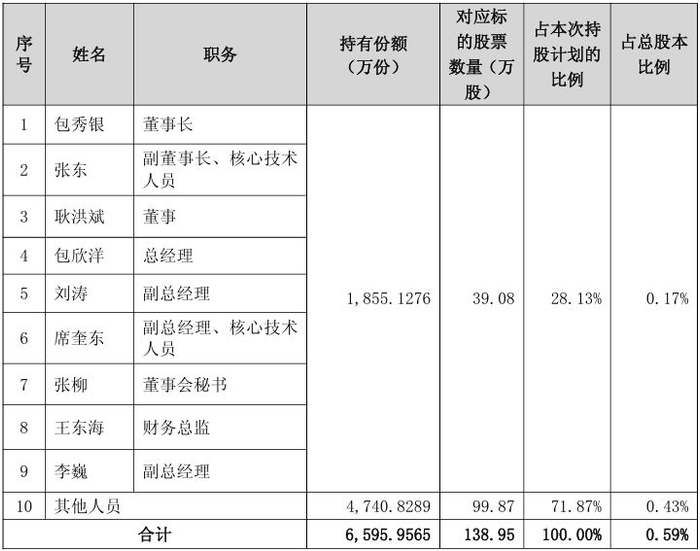 | 序号 | 姓名 | 职务 | 持有份额（万份） | 对应标的股票数量（万股） | 占本次持股计划的比例 | 占总股本比例 |
|---|---|---|---|---|---|---|
| 1 | 包秀银 | 董事长 | 1，855.1276 | 39.08 | 28.13% | 0.17% |
| 2 | 张东 | 副董事长、核心技术人员 | | | | |
| 3 | 耿洪斌 | 董事 | | | | |
| 4 | 包欣洋 | 总经理 | | | | |
| 5 | 刘涛 | 副总经理 | | | | |
| 6 | 席奎东 | 副总经理、核心技术人员 | | | | |
| 7 | 张柳 | 董事会秘书 | | | | |
| 8 | 王东海 | 财务总监 | | | | |
| 9 | 李巍 | 副总经理 | | | | |
| 10 | 其他人员 | | 4，740.8289 | 99.87 | 71.87% | 0.43% |
| 合计 | | | 6，595.9565 | 138.95 | 100.00% | 0.59% |